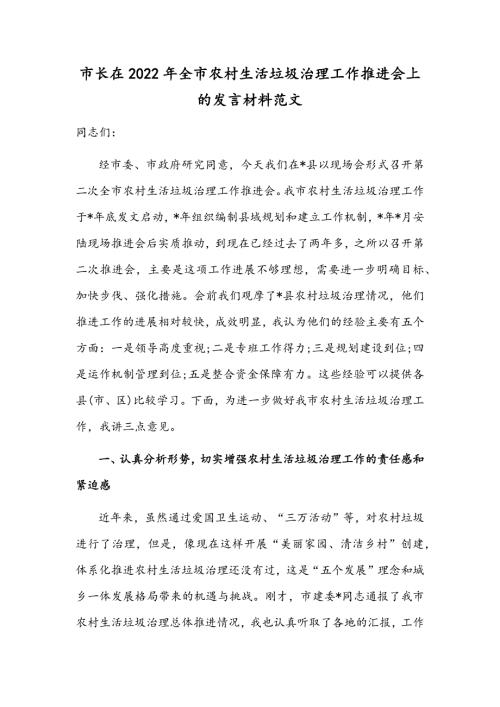 市长在2022年全市农村生活垃圾治理工作推进会上的发言材料范文

同志们：

经市委、市政府研究同意，今天我们在*县以现场会形式召开第二次全市农村生活垃圾治理工作推进会。我市农村生活垃圾治理工作于*年底发文启动，*年组织编制县域规划和建立工作机制，*年*月安陆现场推进会后实质推动，到现在已经过去了两年多，之所以召开第二次推进会，主要是这项工作进展不够理想，需要进一步明确目标、加快步伐、强化措施。会前我们观摩了*县农村垃圾治理情况，他们推进工作的进展相对较快，成效明显，我认为他们的经验主要有五个方面：一是领导高度重视;二是专班工作得力;三是规划建设到位;四是运作机制管理到位;五是整合资金保障有力。这些经验可以提供各县(市、区)比较学习。下面，为进一步做好我市农村生活垃圾治理工作，我讲三点意见。

一、认真分析形势，切实增强农村生活垃圾治理工作的责任感和紧迫感

近年来，虽然通过爱国卫生运动、“三万活动”等，对农村垃圾进行了治理，但是，像现在这样开展“美丽家园、清洁乡村”创建，体系化推进农村生活垃圾治理还没有过，这是“五个发展”理念和城乡一体发展格局带来的机遇与挑战。刚才，市建委*同志通报了我市农村生活垃圾治理总体推进情况，我也认真听取了各地的汇报，工作